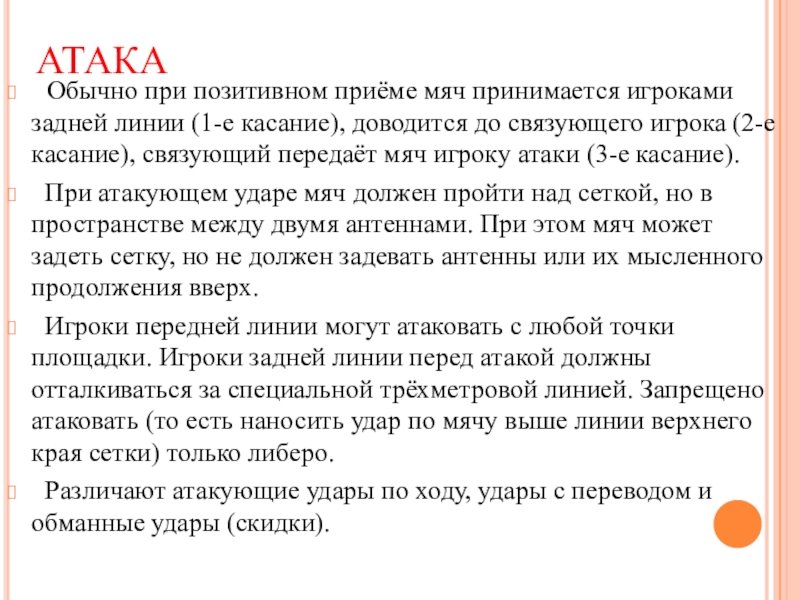 АТАКА

Обычно при позитивном приёме мяч принимается игроками задней линии (1-е касание), доводится до связующего игрока (2-е касание), связующий передаёт мяч игроку атаки (3-е касание).

При атакующем ударе мяч должен пройти над сеткой, но в пространстве между двумя антеннами. При этом мяч может задеть сетку, но не должен задевать антенны или их мысленного продолжения вверх.

Игроки передней линии могут атаковать с любой точки площадки. Игроки задней линии перед атакой должны отталкиваться за специальной трёхметровой линией. Запрещено атаковать (то есть наносить удар по мячу выше линии верхнего края сетки) только либеро.

Различают атакующие удары по ходу, удары с переводом и обманные удары (скидки).